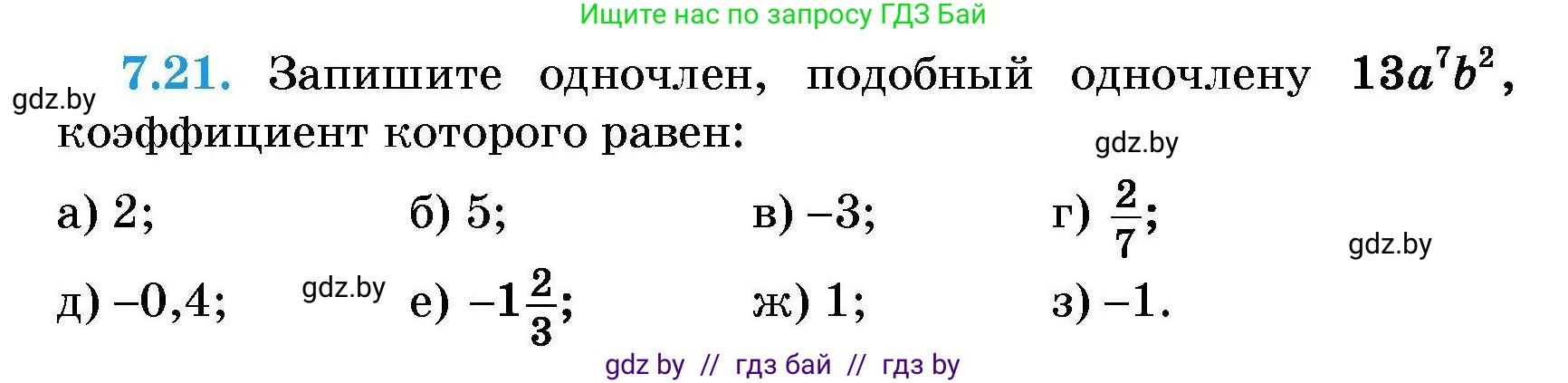 Ищите нас по запросу ГДЗ Бай

gdz.by

**7.21.** Запишите одночлен, подобный одночлену $13a^7b^2$, коэффициент которого равен:

gdz.by

а) 2; б) 5; в) –3; г) $\frac{2}{7}$;

gdz.by

д) –0,4; gdz.by е) $-1\frac{2}{3}$; ж) 1; з) –1.

gdz by // гдз бай // гдз by